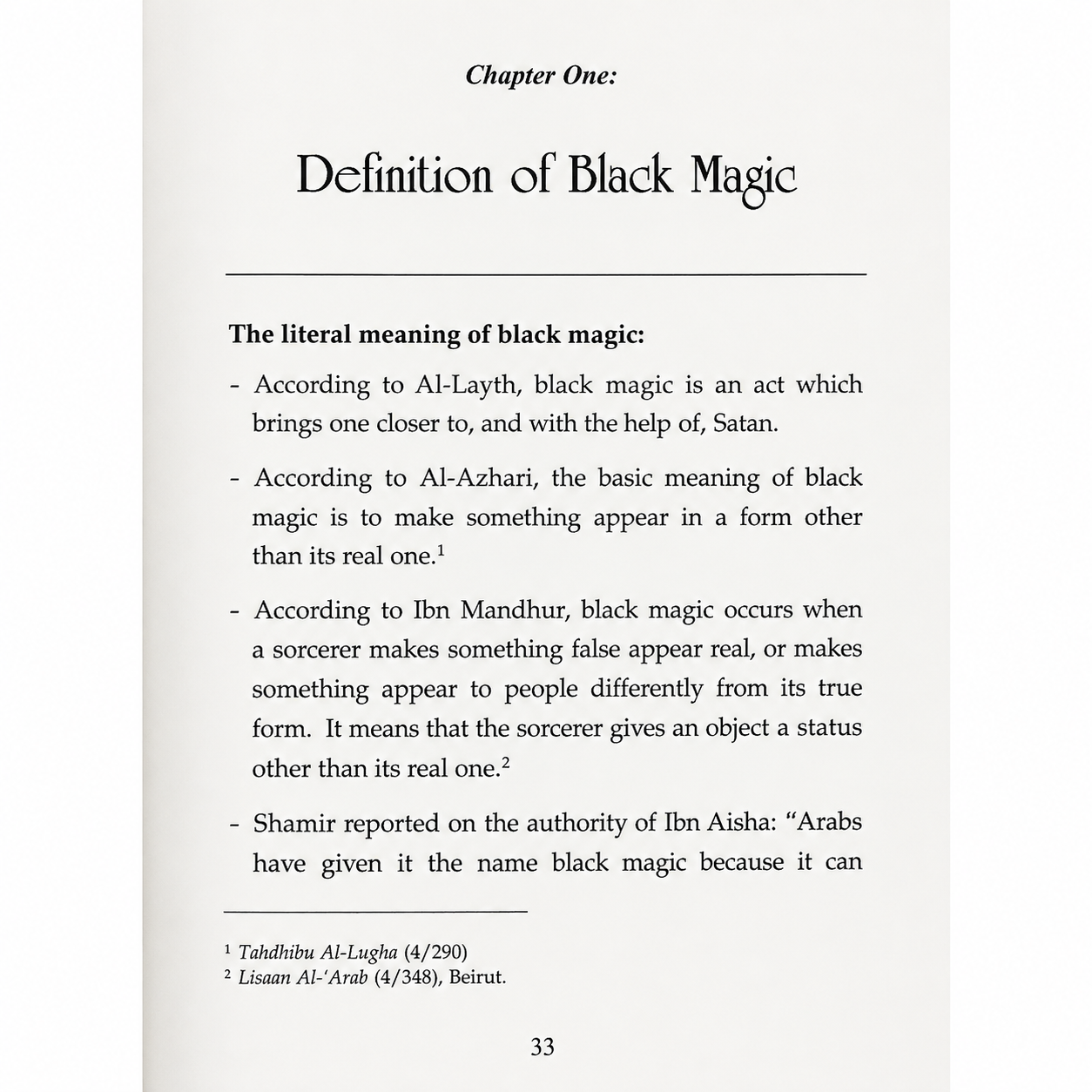 Chapter One:

Definition of Black Magic

The literal meaning of black magic:

- According to Al-Layth, black magic is an act which brings one closer to, and with the help of, Satan.

- According to Al-Azhari, the basic meaning of black magic is to make something appear in a form other than its real one.$^1$

- According to Ibn Mandhur, black magic occurs when a sorcerer makes something false appear real, or makes something appear to people differently from its true form. It means that the sorcerer gives an object a status other than its real one.$^2$

- Shamir reported on the authority of Ibn Aisha: "Arabs have given it the name black magic because it can

$^1$ Tahdhibu Al-Lugha (4/290)
$^2$ Lisaan Al-'Arab (4/348), Beirut.

33